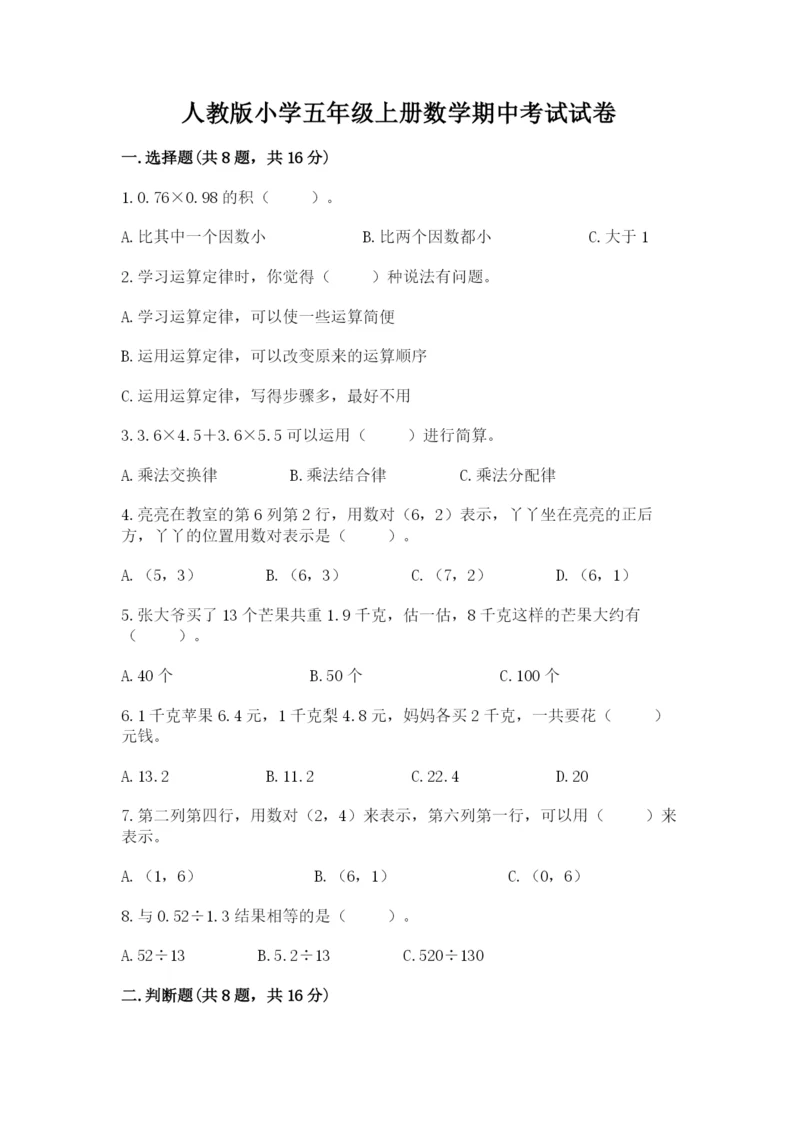 人教版小学五年级上册数学期中考试试卷

一.选择题(共8题，共16分)

1.0.76×0.98的积（　　）。

A.比其中一个因数小　　B.比两个因数都小　　C.大于1

2.学习运算定律时，你觉得（　　）种说法有问题。

A.学习运算定律，可以使一些运算简便

B.运用运算定律，可以改变原来的运算顺序

C.运用运算定律，写得步骤多，最好不用

3.3.6×4.5+3.6×5.5可以运用（　　）进行简算。

A.乘法交换律　　B.乘法结合律　　C.乘法分配律

4.亮亮在教室的第6列第2行，用数对（6，2）表示，丫丫坐在亮亮的正后方，丫丫的位置用数对表示是（　　）。

A.（5，3）　　B.（6，3）　　C.（7，2）　　D.（6，1）

5.张大爷买了13个芒果共重1.9千克，估一估，8千克这样的芒果大约有（　　）。

A.40个　　B.50个　　C.100个

6.1千克苹果6.4元，1千克梨4.8元，妈妈各买2千克，一共要花（　　）元钱。

A.13.2　　B.11.2　　C.22.4　　D.20

7.第二列第四行，用数对（2，4）来表示，第六列第一行，可以用（　　）来表示。

A.（1，6）　　B.（6，1）　　C.（0，6）

8.与0.52÷1.3结果相等的是（　　）。

A.52÷13　　B.5.2÷13　　C.520÷130

二.判断题(共8题，共16分)